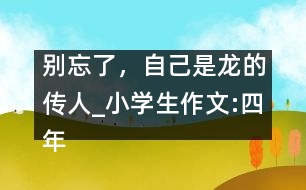 别忘了，自己是龙的传人_小学生作文:四年